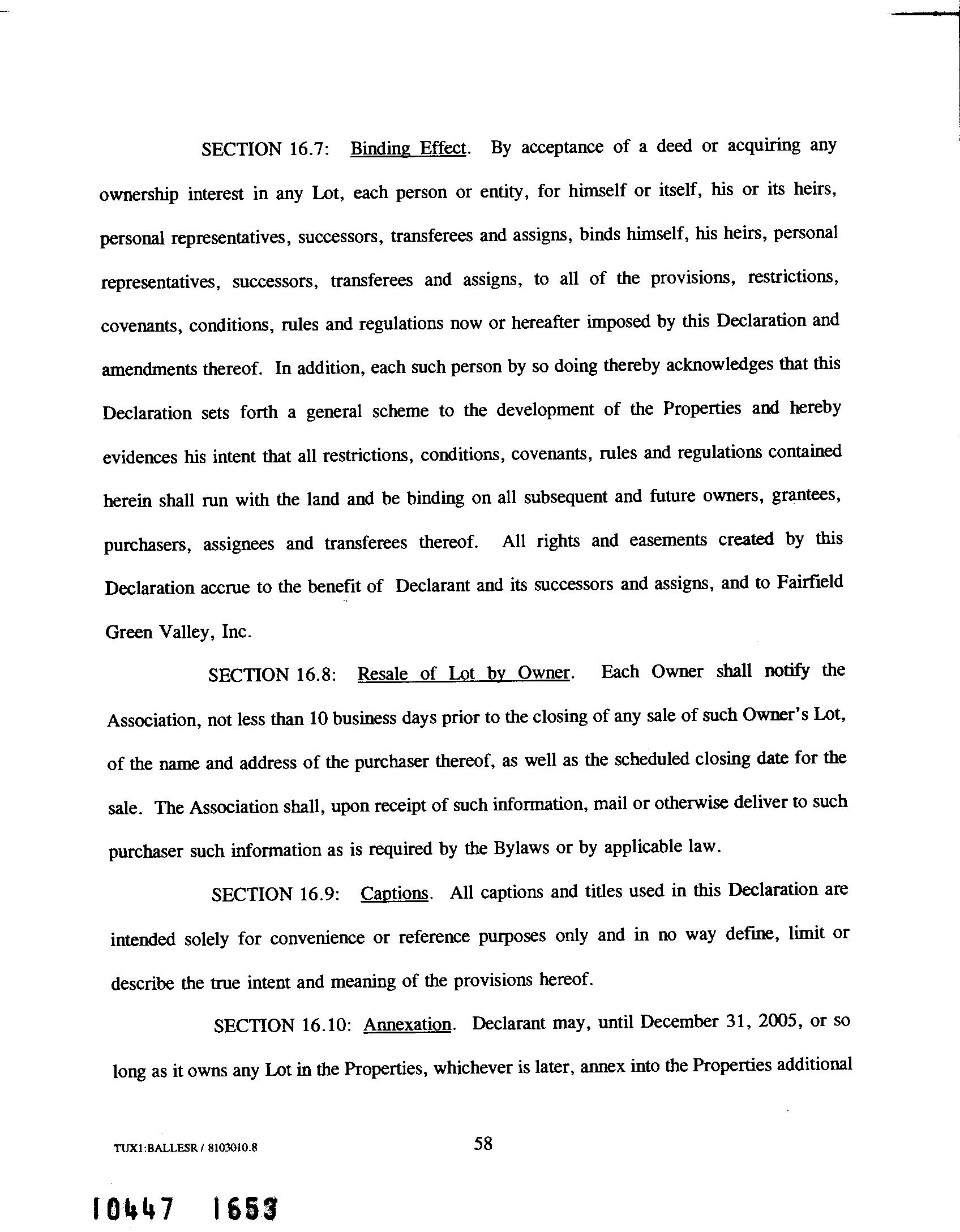 SECTION 16.7: Binding Effect. By acceptance of a deed or acquiring any ownership interest in any Lot, each person or entity, for himself or itself, his or its heirs, personal representatives, successors, transferees and assigns, binds himself, his heirs, personal representatives, successors, transferees and assigns, to all of the provisions, restrictions, covenants, conditions, rules and regulations now or hereafter imposed by this Declaration and amendments thereof. In addition, each such person by so doing thereby acknowledges that this Declaration sets forth a general scheme to the development of the Properties and hereby evidences his intent that all restrictions, conditions, covenants, rules and regulations contained herein shall run with the land and be binding on all subsequent and future owners, grantees, purchasers, assignees and transferees thereof. All rights and easements created by this Declaration accrue to the benefit of Declarant and its successors and assigns, and to Fairfield Green Valley, Inc.

SECTION 16.8: Resale of Lot by Owner. Each Owner shall notify the Association, not less than 10 business days prior to the closing of any sale of such Owner's Lot, of the name and address of the purchaser thereof, as well as the scheduled closing date for the sale. The Association shall, upon receipt of such information, mail or otherwise deliver to such purchaser such information as is required by the Bylaws or by applicable law.

SECTION 16.9: Captions. All captions and titles used in this Declaration are intended solely for convenience or reference purposes only and in no way define, limit or describe the true intent and meaning of the provisions hereof.

SECTION 16.10: Annexation. Declarant may, until December 31, 2005, or so long as it owns any Lot in the Properties, whichever is later, annex into the Properties additional

TUX1:BALLESR / 8103010.8

58

10447 1653